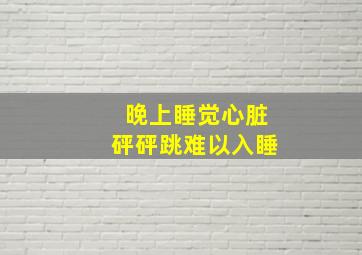 晚上睡觉心脏
砰砰跳难以入睡